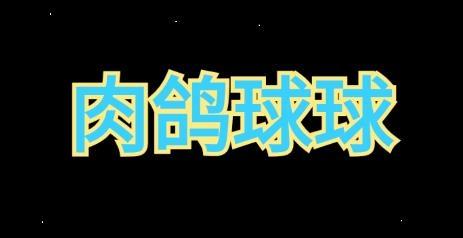 肉鸽球球